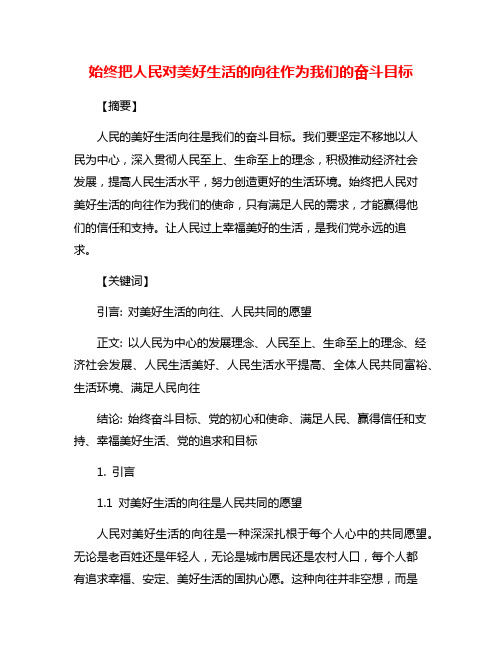 始终把人民对美好生活的向往作为我们的奋斗目标

【摘要】

人民的美好生活向往是我们的奋斗目标。我们要坚定不移地以人民为中心，深入贯彻人民至上、生命至上的理念，积极推动经济社会发展，提高人民生活水平，努力创造更好的生活环境。始终把人民对美好生活的向往作为我们的使命，只有满足人民的需求，才能赢得他们的信任和支持。让人民过上幸福美好的生活，是我们党永远的追求。

【关键词】

引言: 对美好生活的向往、人民共同的愿望

正文: 以人民为中心的发展理念、人民至上、生命至上的理念、经济社会发展、人民生活美好、人民生活水平提高、全体人民共同富裕、生活环境、满足人民向往

结论: 始终奋斗目标、党的初心和使命、满足人民、赢得信任和支持、幸福美好生活、党的追求和目标

1. 引言

1.1 对美好生活的向往是人民共同的愿望

人民对美好生活的向往是一种深深扎根于每个人心中的共同愿望。无论是老百姓还是年轻人，无论是城市居民还是农村人口，每个人都有追求幸福、安定、美好生活的固执心愿。这种向往并非空想，而是